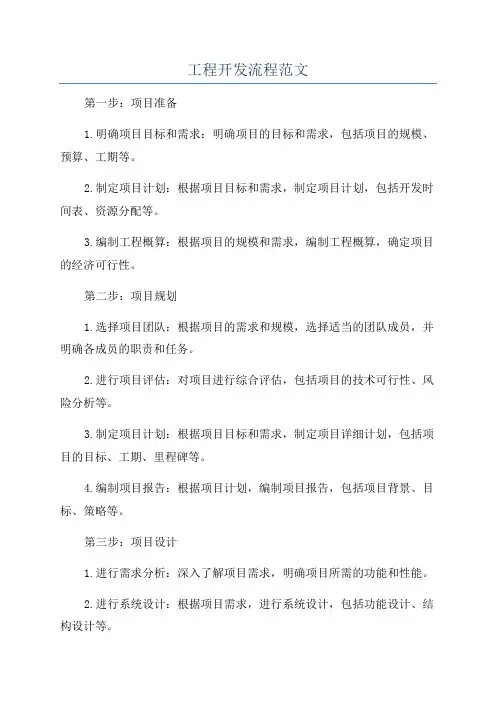 工程开发流程范文

第一步：项目准备

1.明确项目目标和需求：明确项目的目标和需求，包括项目的规模、预算、工期等。

2.制定项目计划：根据项目目标和需求，制定项目计划，包括开发时间表、资源分配等。

3.编制工程概算：根据项目的规模和需求，编制工程概算，确定项目的经济可行性。

第二步：项目规划

1.选择项目团队：根据项目的需求和规模，选择适当的团队成员，并明确各成员的职责和任务。

2.进行项目评估：对项目进行综合评估，包括项目的技术可行性、风险分析等。

3.制定项目计划：根据项目目标和需求，制定项目详细计划，包括项目的目标、工期、里程碑等。

4.编制项目报告：根据项目计划，编制项目报告，包括项目背景、目标、策略等。

第三步：项目设计

1.进行需求分析：深入了解项目需求，明确项目所需的功能和性能。

2.进行系统设计：根据项目需求，进行系统设计，包括功能设计、结构设计等。